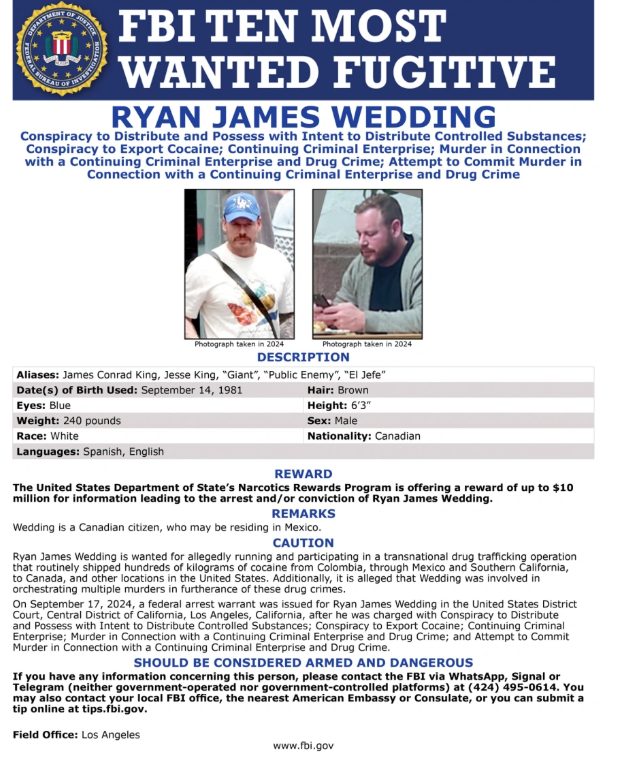 DEPARTMENT OF JUSTICE FEDERAL BUREAU OF INVESTIGATION

FBI TEN MOST WANTED FUGITIVE

RYAN JAMES WEDDING

Conspiracy to Distribute and Possess with Intent to Distribute Controlled Substances; Conspiracy to Export Cocaine; Continuing Criminal Enterprise; Murder in Connection with a Continuing Criminal Enterprise and Drug Crime; Attempt to Commit Murder in Connection with a Continuing Criminal Enterprise and Drug Crime

Photograph taken in 2024

Photograph taken in 2024

DESCRIPTION

| Aliases: James Conrad King, Jesse King, "Giant", "Public Enemy", "El Jefe" | |
|---|---|
| Date(s) of Birth Used: September 14, 1981 | Hair: Brown |
| Eyes: Blue | Height: 6'3" |
| Weight: 240 pounds | Sex: Male |
| Race: White | Nationality: Canadian |
| Languages: Spanish, English | |

REWARD

The United States Department of State's Narcotics Rewards Program is offering a reward of up to $10 million for information leading to the arrest and/or conviction of Ryan James Wedding.

REMARKS

Wedding is a Canadian citizen, who may be residing in Mexico.

CAUTION

Ryan James Wedding is wanted for allegedly running and participating in a transnational drug trafficking operation that routinely shipped hundreds of kilograms of cocaine from Colombia, through Mexico and Southern California, to Canada, and other locations in the United States. Additionally, it is alleged that Wedding was involved in orchestrating multiple murders in furtherance of these drug crimes.

On September 17, 2024, a federal arrest warrant was issued for Ryan James Wedding in the United States District Court, Central District of California, Los Angeles, California, after he was charged with Conspiracy to Distribute and Possess with Intent to Distribute Controlled Substances; Conspiracy to Export Cocaine; Continuing Criminal Enterprise; Murder in Connection with a Continuing Criminal Enterprise and Drug Crime; and Attempt to Commit Murder in Connection with a Continuing Criminal Enterprise and Drug Crime.

SHOULD BE CONSIDERED ARMED AND DANGEROUS

If you have any information concerning this person, please contact the FBI via WhatsApp, Signal or Telegram (neither government-operated nor government-controlled platforms) at (424) 495-0614. You may also contact your local FBI office, the nearest American Embassy or Consulate, or you can submit a tip online at tips.fbi.gov.

Field Office: Los Angeles

www.fbi.gov